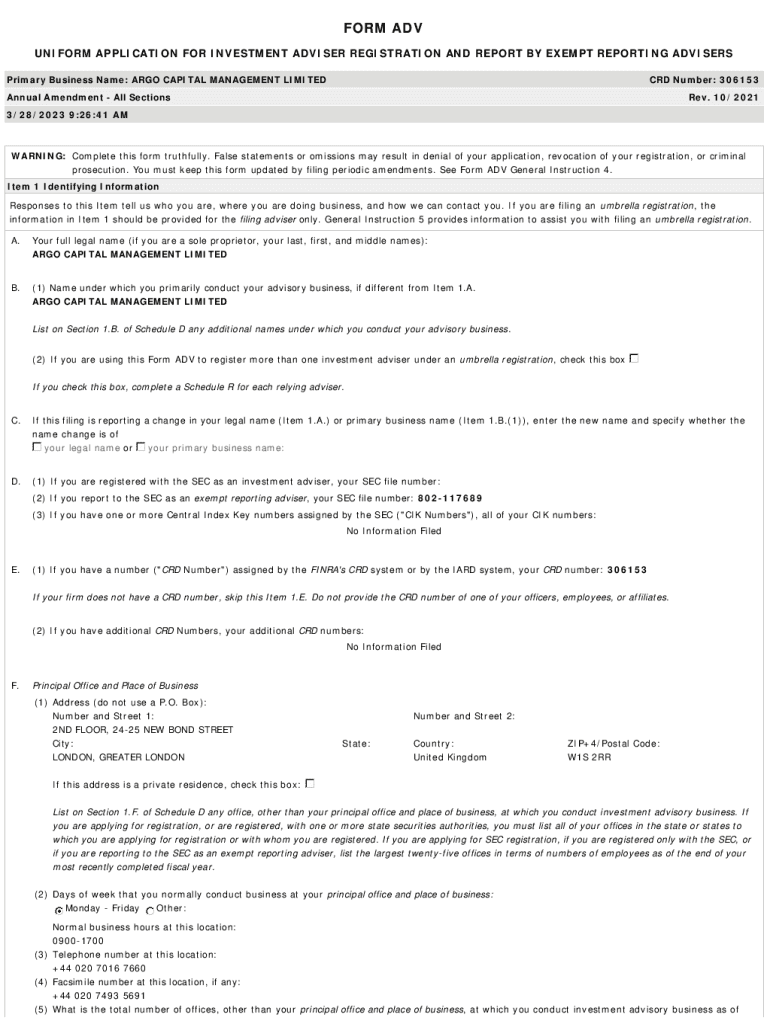 FORM ADV

UNIFORM APPLICATION FOR INVESTMENT ADVISER REGISTRATION AND REPORT BY EXEMPT REPORTING ADVISERS

Primary Business Name: ARGO CAPITAL MANAGEMENT LIMITED
CRD Number: 306153
Annual Amendment - All Sections
Rev. 10/2021
3/28/2023 9:26:41 AM

WARNING: Complete this form truthfully. False statements or omissions may result in denial of your application, revocation of your registration, or criminal prosecution. You must keep this form updated by filing periodic amendments. See Form ADV General Instruction 4.

Item 1 Identifying Information

Responses to this Item tell us who you are, where you are doing business, and how we can contact you. If you are filing an umbrella registration, the information in Item 1 should be provided for the filing adviser only. General Instruction 5 provides information to assist you with filing an umbrella registration.

A. Your full legal name (if you are a sole proprietor, your last, first, and middle names):
ARGO CAPITAL MANAGEMENT LIMITED

B. (1) Name under which you primarily conduct your advisory business, if different from Item 1.A.
ARGO CAPITAL MANAGEMENT LIMITED

List on Section 1.B. of Schedule D any additional names under which you conduct your advisory business.

(2) If you are using this Form ADV to register more than one investment adviser under an umbrella registration, check this box

If you check this box, complete a Schedule R for each relying adviser.

C. If this filing is reporting a change in your legal name (Item 1.A.) or primary business name (Item 1.B.(1)), enter the new name and specify whether the name change is of
your legal name or your primary business name:

D. (1) If you are registered with the SEC as an investment adviser, your SEC file number:
(2) If you report to the SEC as an exempt reporting adviser, your SEC file number: 802-117689
(3) If you have one or more Central Index Key numbers assigned by the SEC ("CIK Numbers"), all of your CIK numbers:
No Information Filed

E. (1) If you have a number ("CRD Number") assigned by the FINRA's CRD system or by the IARD system, your CRD number: 306153

If your firm does not have a CRD number, skip this Item 1.E. Do not provide the CRD number of one of your officers, employees, or affiliates.

(2) If you have additional CRD Numbers, your additional CRD numbers:
No Information Filed

F. Principal Office and Place of Business
(1) Address (do not use a P.O. Box):
Number and Street 1:
2ND FLOOR, 24-25 NEW BOND STREET
Number and Street 2:
City:
LONDON, GREATER LONDON
State:
Country:
United Kingdom
ZIP+4/Postal Code:
W1S 2RR

If this address is a private residence, check this box:

List on Section 1.F. of Schedule D any office, other than your principal office and place of business, at which you conduct investment advisory business. If you are applying for registration, or are registered, with one or more state securities authorities, you must list all of your offices in the state or states to which you are applying for registration or with whom you are registered. If you are applying for SEC registration, if you are registered only with the SEC, or if you are reporting to the SEC as an exempt reporting adviser, list the largest twenty-five offices in terms of numbers of employees as of the end of your most recently completed fiscal year.

(2) Days of week that you normally conduct business at your principal office and place of business:
Monday - Friday Other:
Normal business hours at this location:
0900-1700
(3) Telephone number at this location:
+44 020 7016 7660
(4) Facsimile number at this location, if any:
+44 020 7493 5691
(5) What is the total number of offices, other than your principal office and place of business, at which you conduct investment advisory business as of